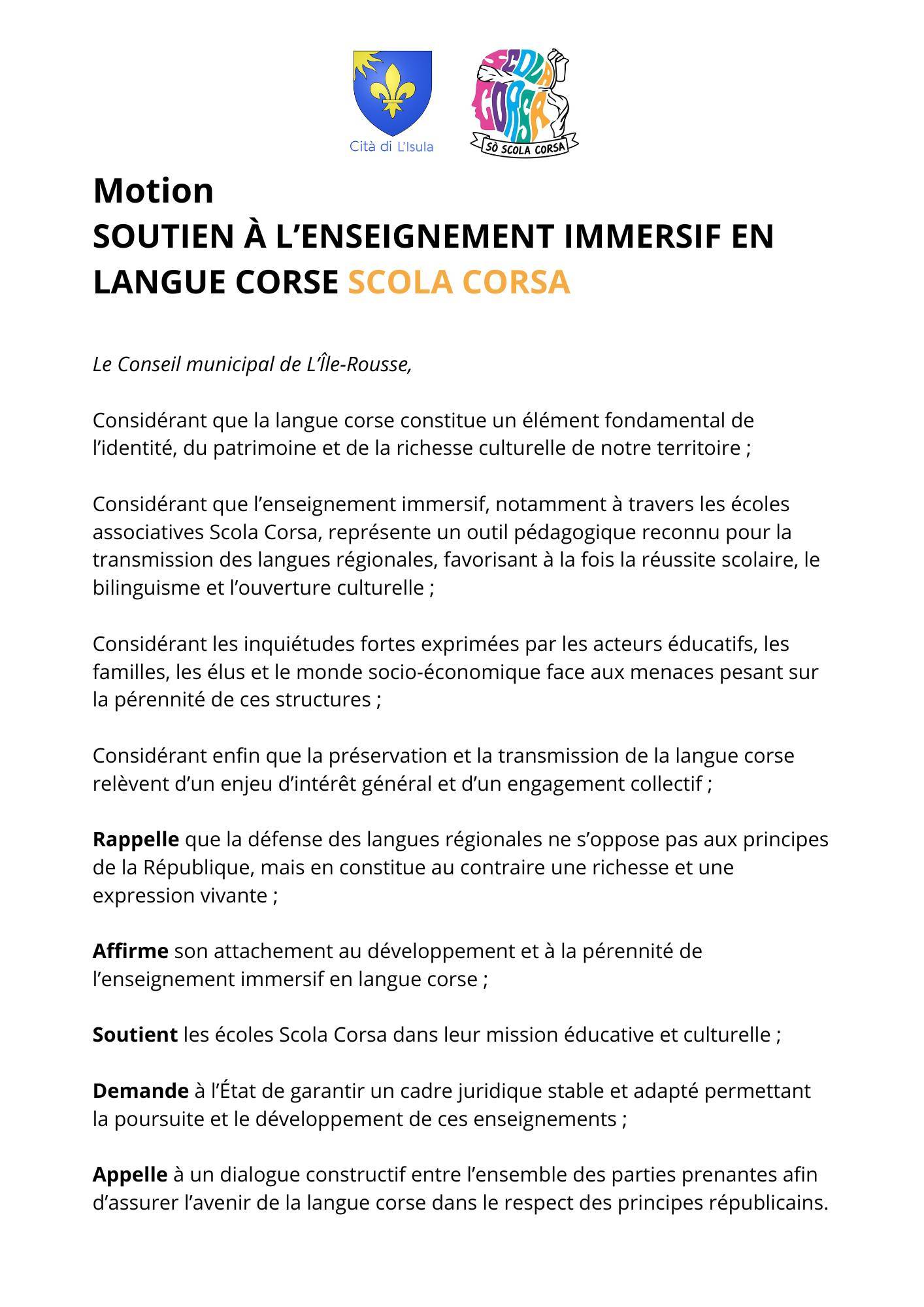 Cità di L'Isula

SCOLA CORSA
SÒ SCOLA CORSA

Motion
SOUTIEN À L'ENSEIGNEMENT IMMERSIF EN LANGUE CORSE SCOLA CORSA

Le Conseil municipal de L'Île-Rousse,

Considérant que la langue corse constitue un élément fondamental de l'identité, du patrimoine et de la richesse culturelle de notre territoire ;

Considérant que l'enseignement immersif, notamment à travers les écoles associatives Scola Corsa, représente un outil pédagogique reconnu pour la transmission des langues régionales, favorisant à la fois la réussite scolaire, le bilinguisme et l'ouverture culturelle ;

Considérant les inquiétudes fortes exprimées par les acteurs éducatifs, les familles, les élus et le monde socio-économique face aux menaces pesant sur la pérennité de ces structures ;

Considérant enfin que la préservation et la transmission de la langue corse relèvent d'un enjeu d'intérêt général et d'un engagement collectif ;

Rappelle que la défense des langues régionales ne s'oppose pas aux principes de la République, mais en constitue au contraire une richesse et une expression vivante ;

Affirme son attachement au développement et à la pérennité de l'enseignement immersif en langue corse ;

Soutient les écoles Scola Corsa dans leur mission éducative et culturelle ;

Demande à l'État de garantir un cadre juridique stable et adapté permettant la poursuite et le développement de ces enseignements ;

Appelle à un dialogue constructif entre l'ensemble des parties prenantes afin d'assurer l'avenir de la langue corse dans le respect des principes républicains.